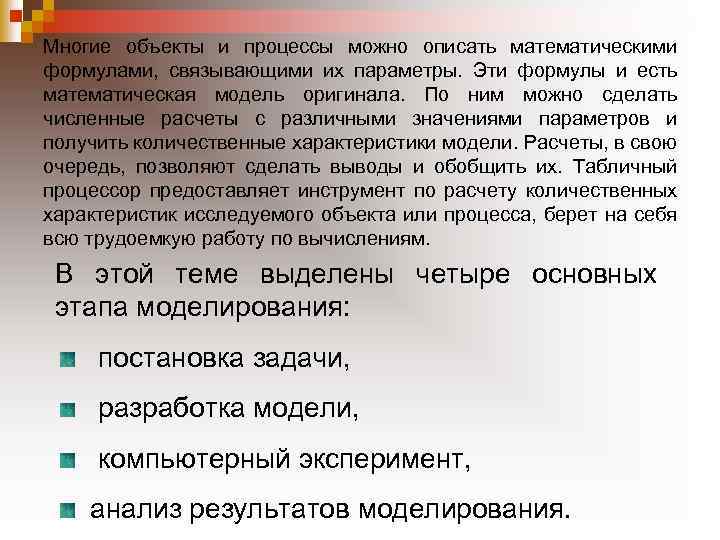 Многие объекты и процессы можно описать математическими формулами, связывающими их параметры. Эти формулы и есть математическая модель оригинала. По ним можно сделать численные расчеты с различными значениями параметров и получить количественные характеристики модели. Расчеты, в свою очередь, позволяют сделать выводы и обобщить их. Табличный процессор предоставляет инструмент по расчету количественных характеристик исследуемого объекта или процесса, берет на себя всю трудоемкую работу по вычислениям.

В этой теме выделены четыре основных этапа моделирования:

• постановка задачи,
• разработка модели,
• компьютерный эксперимент,
• анализ результатов моделирования.